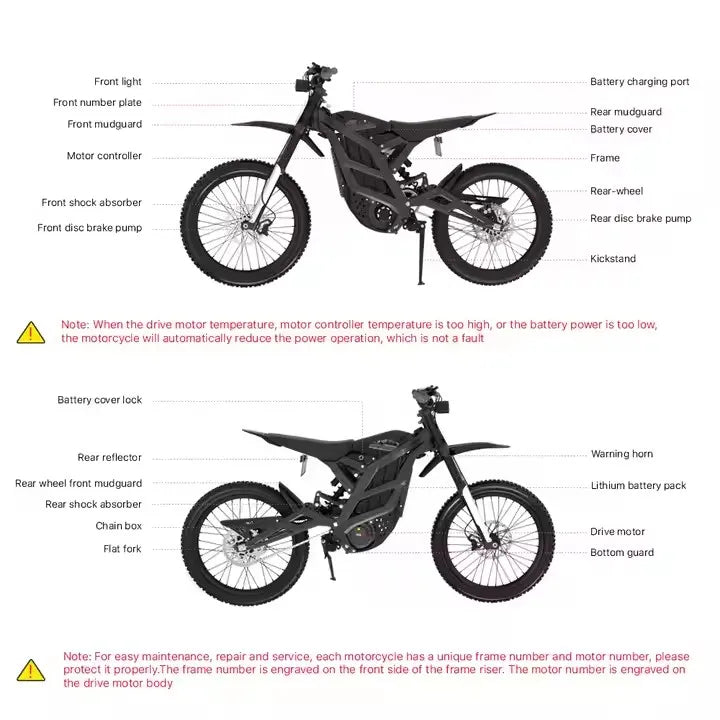 Front light
Front number plate
Front mudguard
Motor controller
Front shock absorber
Front disc brake pump

Battery charging port
Rear mudguard
Battery cover
Frame
Rear-wheel
Rear disc brake pump
Kickstand

Note: When the drive motor temperature, motor controller temperature is too high, or the battery power is too low, the motorcycle will automatically reduce the power operation, which is not a fault

Battery cover lock
Rear reflector
Rear wheel front mudguard
Rear shock absorber
Chain box
Flat fork

Warning horn
Lithium battery pack
Drive motor
Bottom guard

Note: For easy maintenance, repair and service, each motorcycle has a unique frame number and motor number, please protect it properly.The frame number is engraved on the front side of the frame riser. The motor number is engraved on the drive motor body